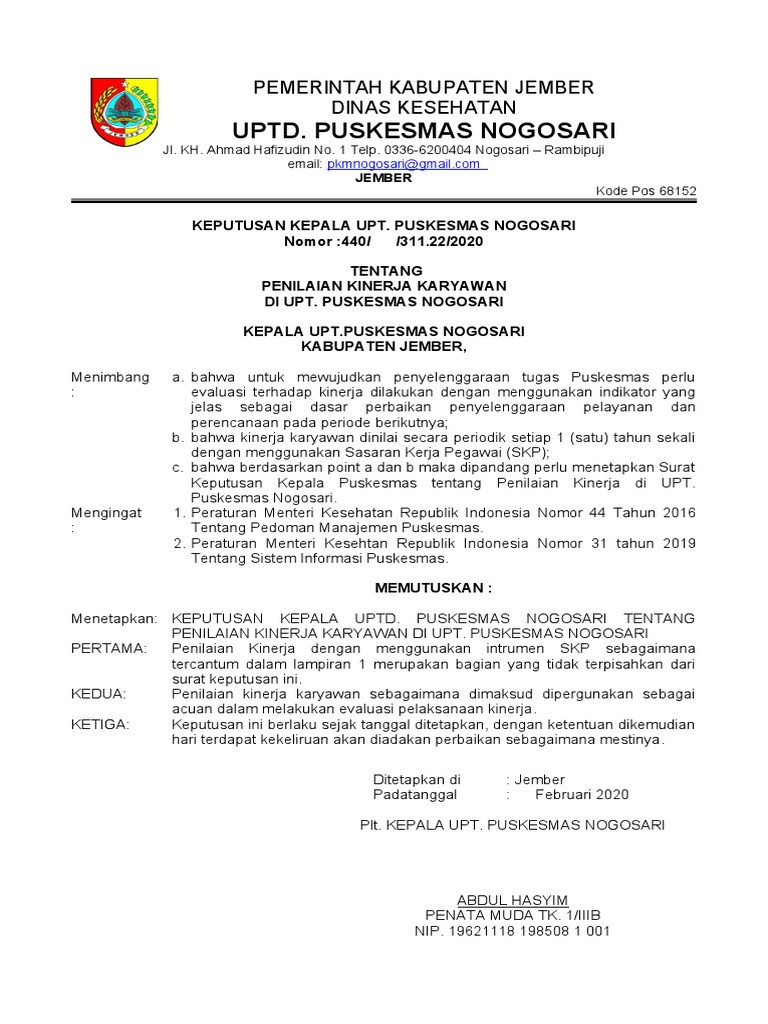 PEMERINTAH KABUPATEN JEMBER
DINAS KESEHATAN
UPTD. PUSKESMAS NOGOSARI
Jl. KH. Ahmad Hafizudin No. 1 Telp. 0336-6200404 Nogosari – Rambipuji
email: pkmnogosari@gmail.com
JEMBER
Kode Pos 68152

KEPUTUSAN KEPALA UPT. PUSKESMAS NOGOSARI
Nomor :440/ /311.22/2020

TENTANG
PENILAIAN KINERJA KARYAWAN
DI UPT. PUSKESMAS NOGOSARI

KEPALA UPT.PUSKESMAS NOGOSARI
KABUPATEN JEMBER,

Menimbang : a. bahwa untuk mewujudkan penyelenggaraan tugas Puskesmas perlu evaluasi terhadap kinerja dilakukan dengan menggunakan indikator yang jelas sebagai dasar perbaikan penyelenggaraan pelayanan dan perencanaan pada periode berikutnya;
b. bahwa kinerja karyawan dinilai secara periodik setiap 1 (satu) tahun sekali dengan menggunakan Sasaran Kerja Pegawai (SKP);
c. bahwa berdasarkan point a dan b maka dipandang perlu menetapkan Surat Keputusan Kepala Puskesmas tentang Penilaian Kinerja di UPT. Puskesmas Nogosari.

Mengingat : 1. Peraturan Menteri Kesehatan Republik Indonesia Nomor 44 Tahun 2016 Tentang Pedoman Manajemen Puskesmas.
2. Peraturan Menteri Kesehtan Republik Indonesia Nomor 31 tahun 2019 Tentang Sistem Informasi Puskesmas.

MEMUTUSKAN :

Menetapkan: KEPUTUSAN KEPALA UPTD. PUSKESMAS NOGOSARI TENTANG PENILAIAN KINERJA KARYAWAN DI UPT. PUSKESMAS NOGOSARI
PERTAMA: Penilaian Kinerja dengan menggunakan intrumen SKP sebagaimana tercantum dalam lampiran 1 merupakan bagian yang tidak terpisahkan dari surat keputusan ini.
KEDUA: Penilaian kinerja karyawan sebagaimana dimaksud dipergunakan sebagai acuan dalam melakukan evaluasi pelaksanaan kinerja.
KETIGA: Keputusan ini berlaku sejak tanggal ditetapkan, dengan ketentuan dikemudian hari terdapat kekeliruan akan diadakan perbaikan sebagaimana mestinya.

Ditetapkan di : Jember
Padatanggal : Februari 2020

Plt. KEPALA UPT. PUSKESMAS NOGOSARI

ABDUL HASYIM
PENATA MUDA TK. 1/IIIB
NIP. 19621118 198508 1 001